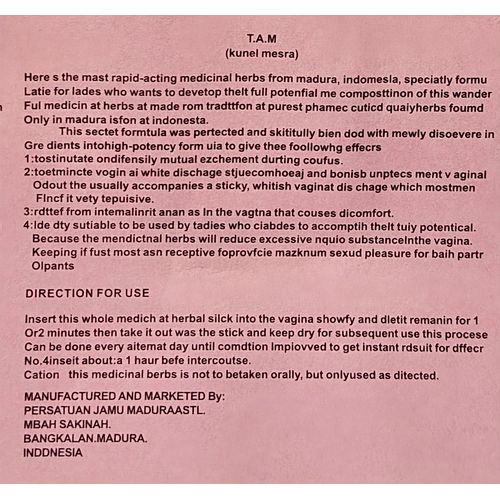 T.A.M
(kunel mesra)

Here s the mast rapid-acting medicinal herbs from madura, indomesla, speciatly formu Latie for lades who wants to devetop thelt full potenfial me composttinon of this wander Ful medicin at herbs at made rom tradttfon at purest phamec cuticd quaiyherbs foumd Only in madura isfon at indonesta.

This sectet formtula was pertected and skititully bien dod with mewly disoevere in Gre dients intohigh-potency form uia to give thee foollowhg effecrs
1:tostinutate ondifensily mutual ezchement durting coufus.
2:toetmincte vogin ai white dischage stjuecomhoeaj and bonisb unptecs ment v aginal Odout the usually accompanies a sticky, whitish vaginat dis chage which mostmen Flncf it vety tepuisive.
3:rdttef from intemalinrit anan as In the vagtna that couses dicomfort.
4:Ide dty sutiable to be used by tadies who ciabdes to accomptih thelt tuiy potentical. Because the mendictnal herbs will reduce excessive nquio substancelnthe vagina. Keeping if fust most asn receptive foprovfcie mazknum sexud pleasure for baih partr Olpants

DIRECTION FOR USE

Insert this whole medich at herbal silck into the vagina showfy and dletit remanin for 1 Or2 minutes then take it out was the stick and keep dry for subsequent use this procese Can be done every aitemat day until comdtion Impiovved to get instant rdsuit for dffecr No.4inseit about:a 1 haur befe intercoutse.
Cation this medicinal berbs is not to betaken orally, but onlyused as ditected.

MANUFACTURED AND MARKETED By:
PERSATUAN JAMU MADURAASTL.
MBAH SAKINAH.
BANGKALAN.MADURA.
INDDNESIA